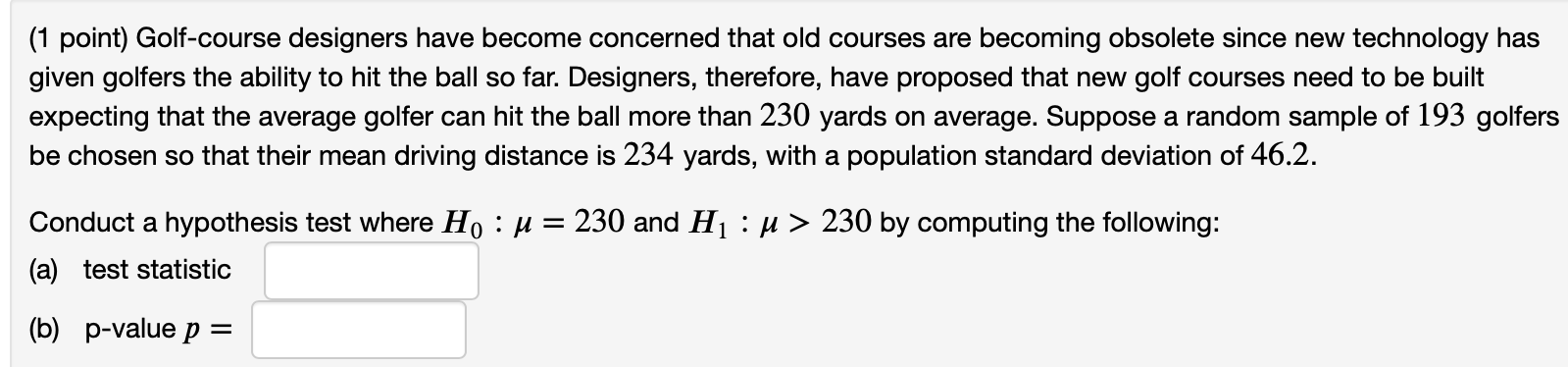 (1 point) Golf-course designers have become concerned that old courses are becoming obsolete since new technology has given golfers the ability to hit the ball so far. Designers, therefore, have proposed that new golf courses need to be built expecting that the average golfer can hit the ball more than $230$ yards on average. Suppose a random sample of $193$ golfers be chosen so that their mean driving distance is $234$ yards, with a population standard deviation of $46.2$.

Conduct a hypothesis test where $H_0 : \mu = 230$ and $H_1 : \mu > 230$ by computing the following:

(a) test statistic

(b) p-value $p =$